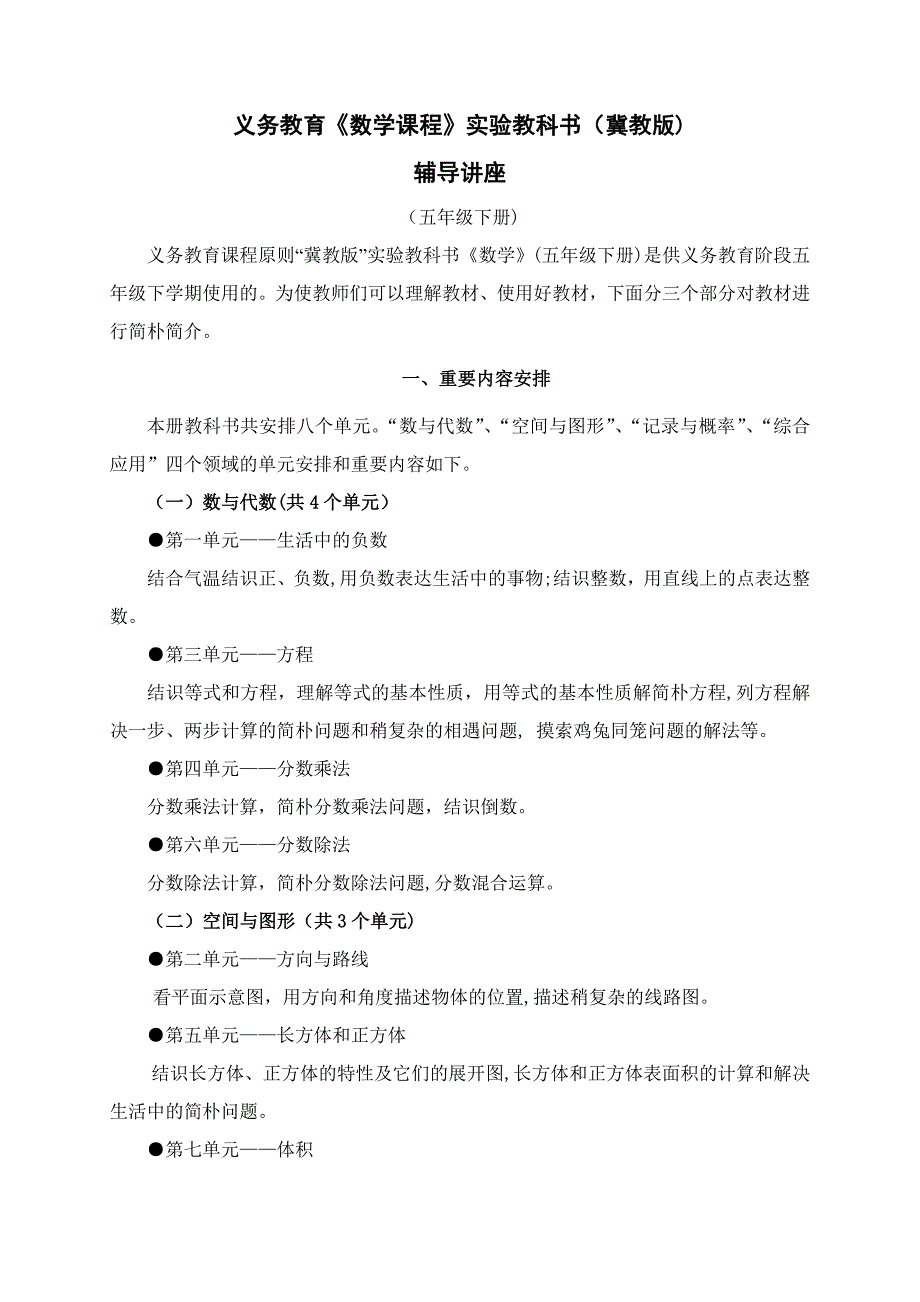 义务教育《数学课程》实验教科书（冀教版）

辅导讲座

（五年级下册）

义务教育课程原则“冀教版”实验教科书《数学》(五年级下册)是供义务教育阶段五年级下学期使用的。为使教师们可以理解教材、使用好教材，下面分三个部分对教材进行简朴简介。

一、重要内容安排

本册教科书共安排八个单元。“数与代数”、“空间与图形”、“记录与概率”、“综合应用” 四个领域的单元安排和重要内容如下。

（一）数与代数(共 4 个单元）

●第一单元——生活中的负数

结合气温结识正、负数,用负数表达生活中的事物;结识整数，用直线上的点表达整数。

●第三单元——方程

结识等式和方程，理解等式的基本性质，用等式的基本性质解简朴方程,列方程解决一步、两步计算的简朴问题和稍复杂的相遇问题, 摸索鸡兔同笼问题的解法等。

●第四单元——分数乘法

分数乘法计算，简朴分数乘法问题，结识倒数。

●第六单元——分数除法

分数除法计算，简朴分数除法问题,分数混合运算。

（二）空间与图形（共 3 个单元）

●第二单元——方向与路线

看平面示意图，用方向和角度描述物体的位置,描述稍复杂的线路图。

●第五单元——长方体和正方体

结识长方体、正方体的特性及它们的展开图,长方体和正方体表面积的计算和解决生活中的简朴问题。

●第七单元——体积